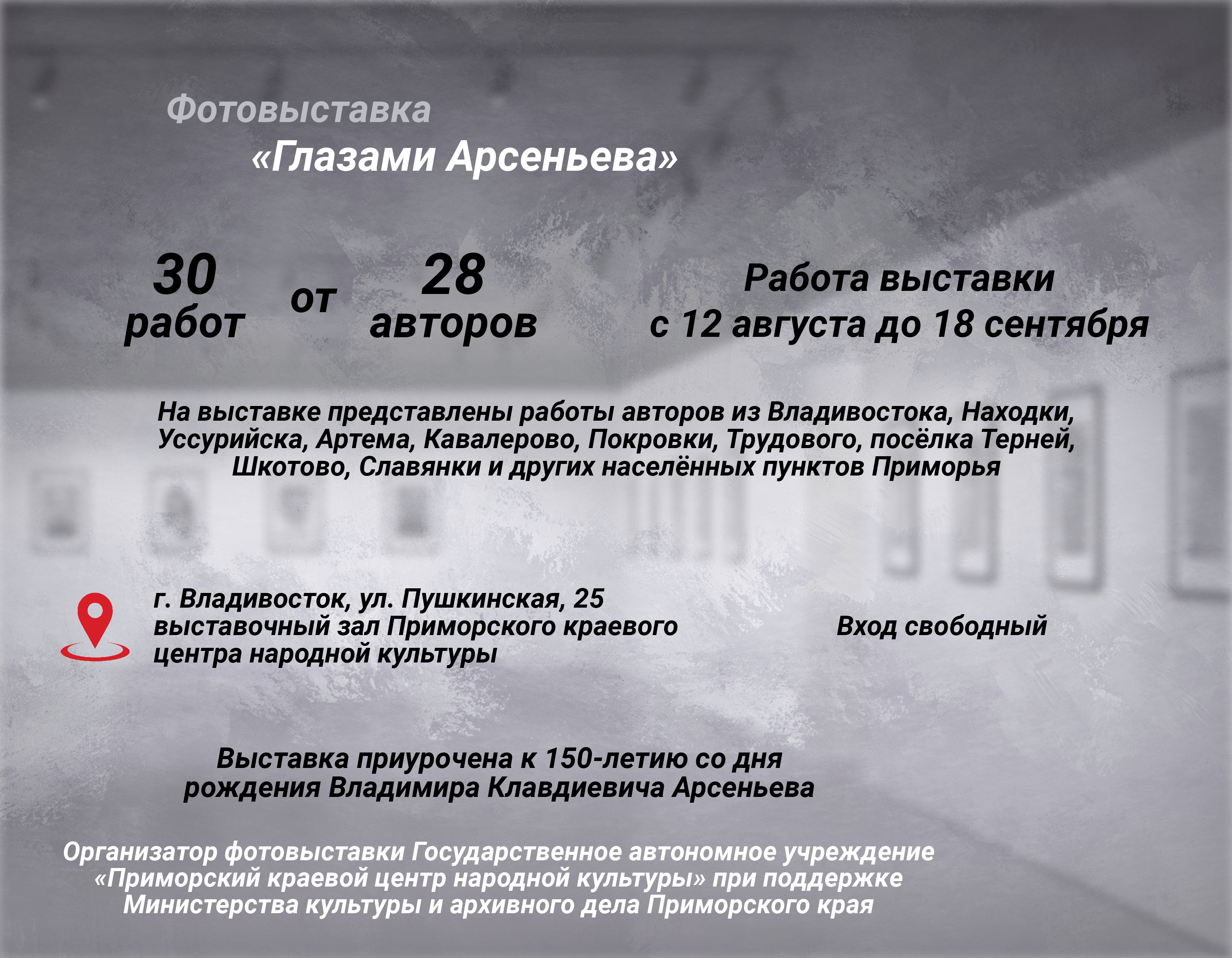 Фотовыставка
«Глазами Арсеньева»

30 работ от 28 авторов

Работа выставки
с 12 августа до 18 сентября

На выставке представлены работы авторов из Владивостока, Находки, Уссурийска, Артема, Кавалерово, Покровки, Трудового, посёлка Терней, Шкотово, Славянки и других населённых пунктов Приморья

г. Владивосток, ул. Пушкинская, 25
выставочный зал Приморского краевого центра народной культуры

Вход свободный

Выставка приурочена к 150-летию со дня рождения Владимира Клавдиевича Арсеньева

Организатор фотовыставки Государственное автономное учреждение «Приморский краевой центр народной культуры» при поддержке Министерства культуры и архивного дела Приморского края